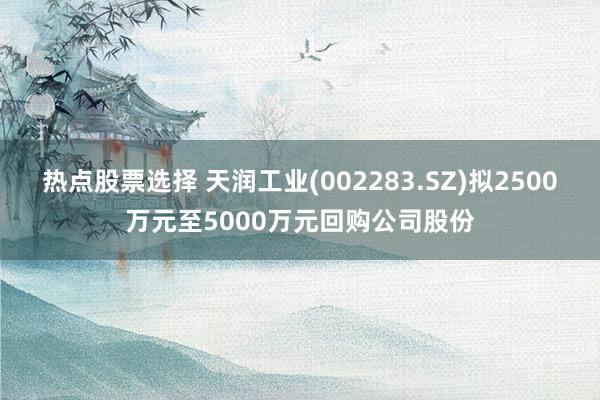 热点股票选择 天润工业(002283.SZ)拟2500万元至5000万元回购公司股份